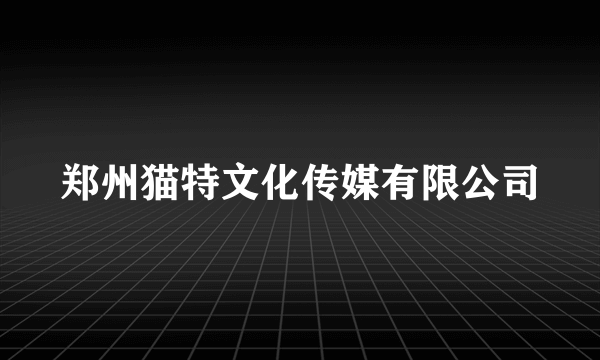 郑州猫特文化传媒有限公司